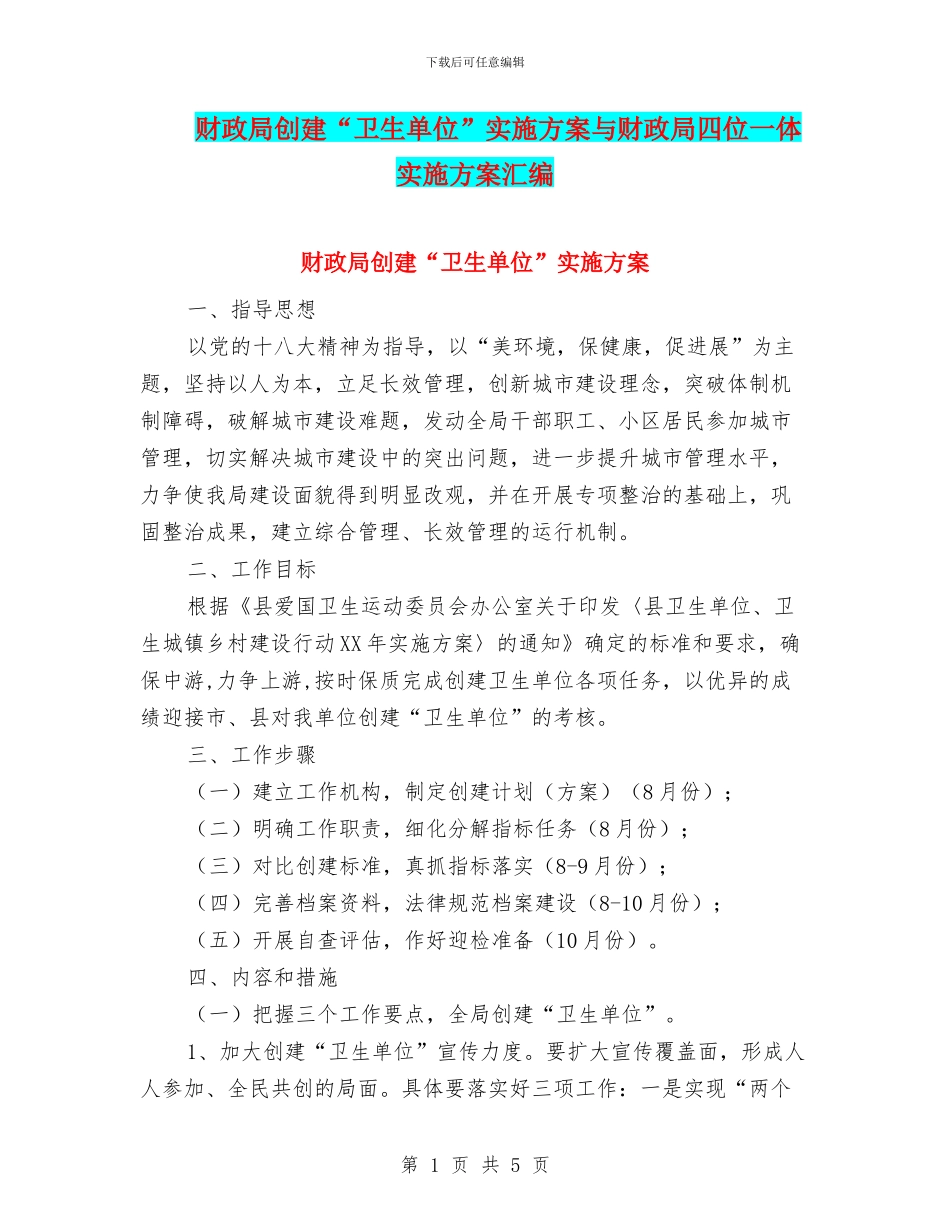 下载后可任意编辑

财政局创建“卫生单位”实施方案与财政局四位一体实施方案汇编

财政局创建“卫生单位”实施方案

一、指导思想

以党的十八大精神为指导，以“美环境，保健康，促进展”为主题，坚持以人为本，立足长效管理，创新城市建设理念，突破体制机制障碍，破解城市建设难题，发动全局干部职工、小区居民参加城市管理，切实解决城市建设中的突出问题，进一步提升城市管理水平，力争使我局建设面貌得到明显改观，并在开展专项整治的基础上，巩固整治成果，建立综合管理、长效管理的运行机制。

二、工作目标

根据《县爱国卫生运动委员会办公室关于印发〈县卫生单位、卫生城镇乡村建设行动XX年实施方案〉的通知》确定的标准和要求，确保中游,力争上游,按时保质完成创建卫生单位各项任务，以优异的成绩迎接市、县对我单位创建“卫生单位”的考核。

三、工作步骤

（一）建立工作机构，制定创建计划（方案）（8月份）；

（二）明确工作职责，细化分解指标任务（8月份）；

（三）对比创建标准，真抓指标落实（8-9月份）；

（四）完善档案资料，法律规范档案建设（8-10月份）；

（五）开展自查评估，作好迎检准备（10月份）。

四、内容和措施

（一）把握三个工作要点，全局创建“卫生单位”。

1、加大创建“卫生单位”宣传力度。要扩大宣传覆盖面，形成人人参加、全民共创的局面。具体要落实好三项工作：一是实现“两个

第 1 页 共 5 页